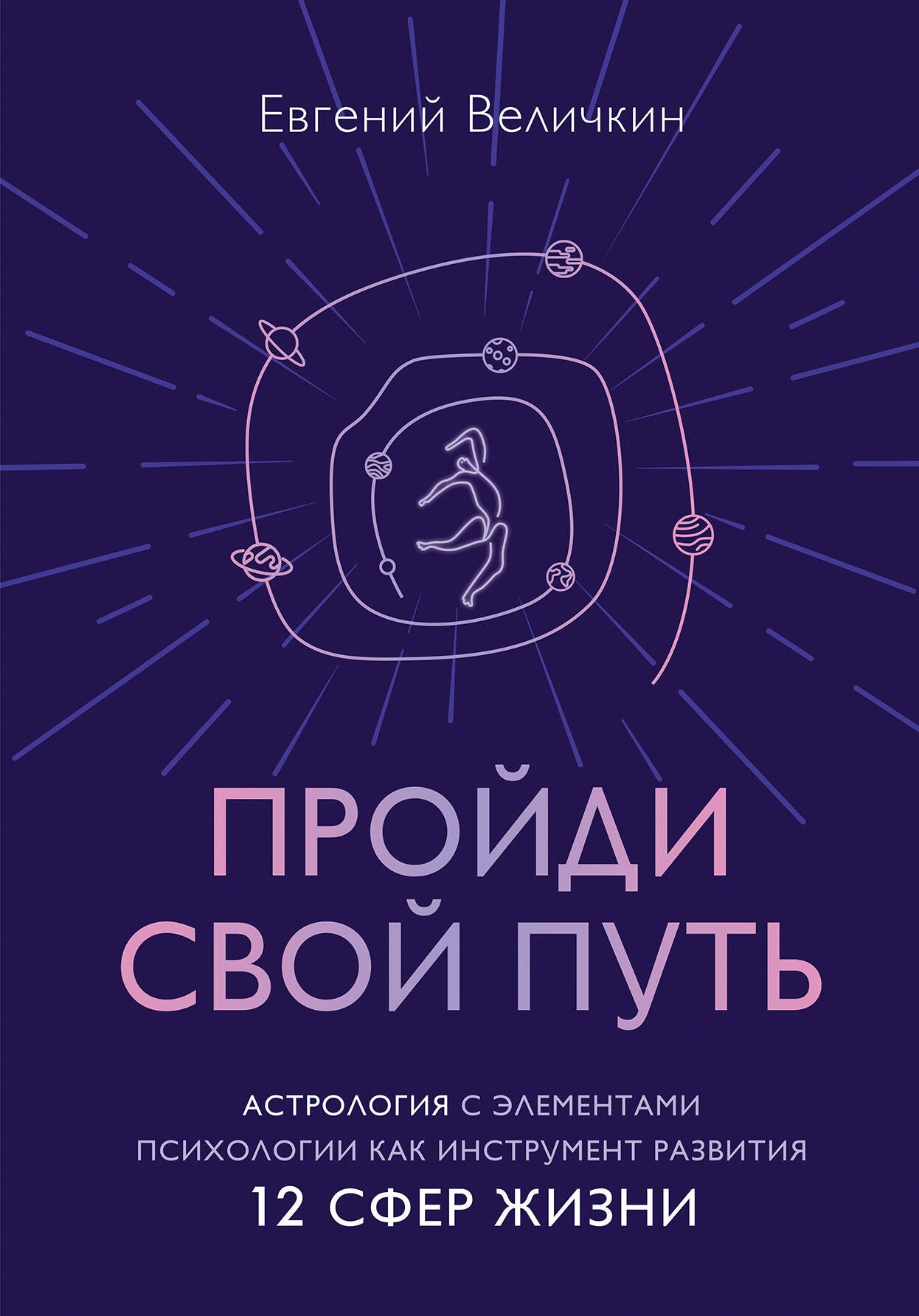 Евгений Величкин

ПРОЙДИ СВОЙ ПУТЬ

АСТРОЛОГИЯ С ЭЛЕМЕНТАМИ ПСИХОЛОГИИ КАК ИНСТРУМЕНТ РАЗВИТИЯ 12 СФЕР ЖИЗНИ